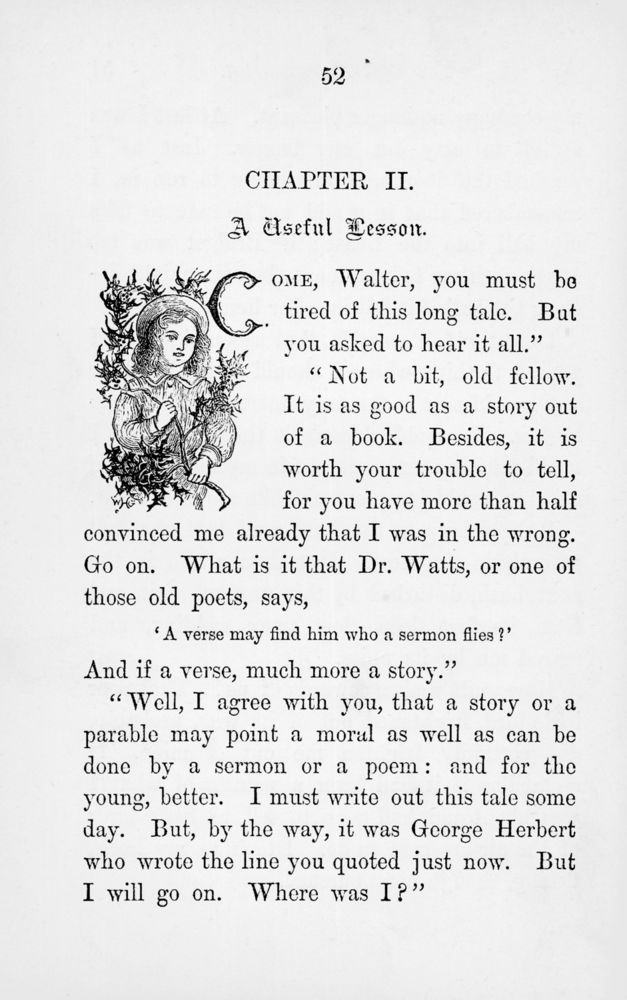 52

CHAPTER II.

A Useful Lesson.

COME, Walter, you must be tired of this long tale. But you asked to hear it all."

"Not a bit, old fellow. It is as good as a story out of a book. Besides, it is worth your trouble to tell, for you have more than half convinced me already that I was in the wrong. Go on. What is it that Dr. Watts, or one of those old poets, says,

'A verse may find him who a sermon flies?'

And if a verse, much more a story."

"Well, I agree with you, that a story or a parable may point a moral as well as can be done by a sermon or a poem: and for the young, better. I must write out this tale some day. But, by the way, it was George Herbert who wrote the line you quoted just now. But I will go on. Where was I?"